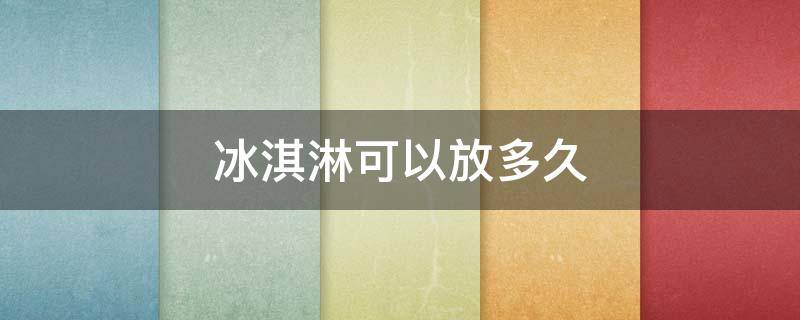 冰淇淋可以放多久